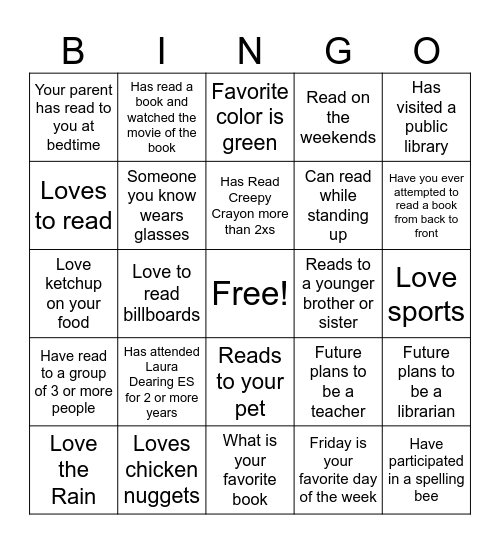 | B | I | N | G | O |
|---|---|---|---|---|
| Your parent has read to you at bedtime | Has read a book and watched the movie of the book | Favorite color is green | Read on the weekends | Has visited a public library |
| Loves to read | Someone you know wears glasses | Has Read Creepy Crayon more than 2xs | Can read while standing up | Have you ever attempted to read a book from back to front |
| Love ketchup on your food | Love to read billboards | Free! | Reads to a younger brother or sister | Love sports |
| Have read to a group of 3 or more people | Has attended Laura Dearing ES for 2 or more years | Reads to your pet | Future plans to be a teacher | Future plans to be a librarian |
| Love the Rain | Loves chicken nuggets | What is your favorite book | Friday is your favorite day of the week | Have participated in a spelling bee |